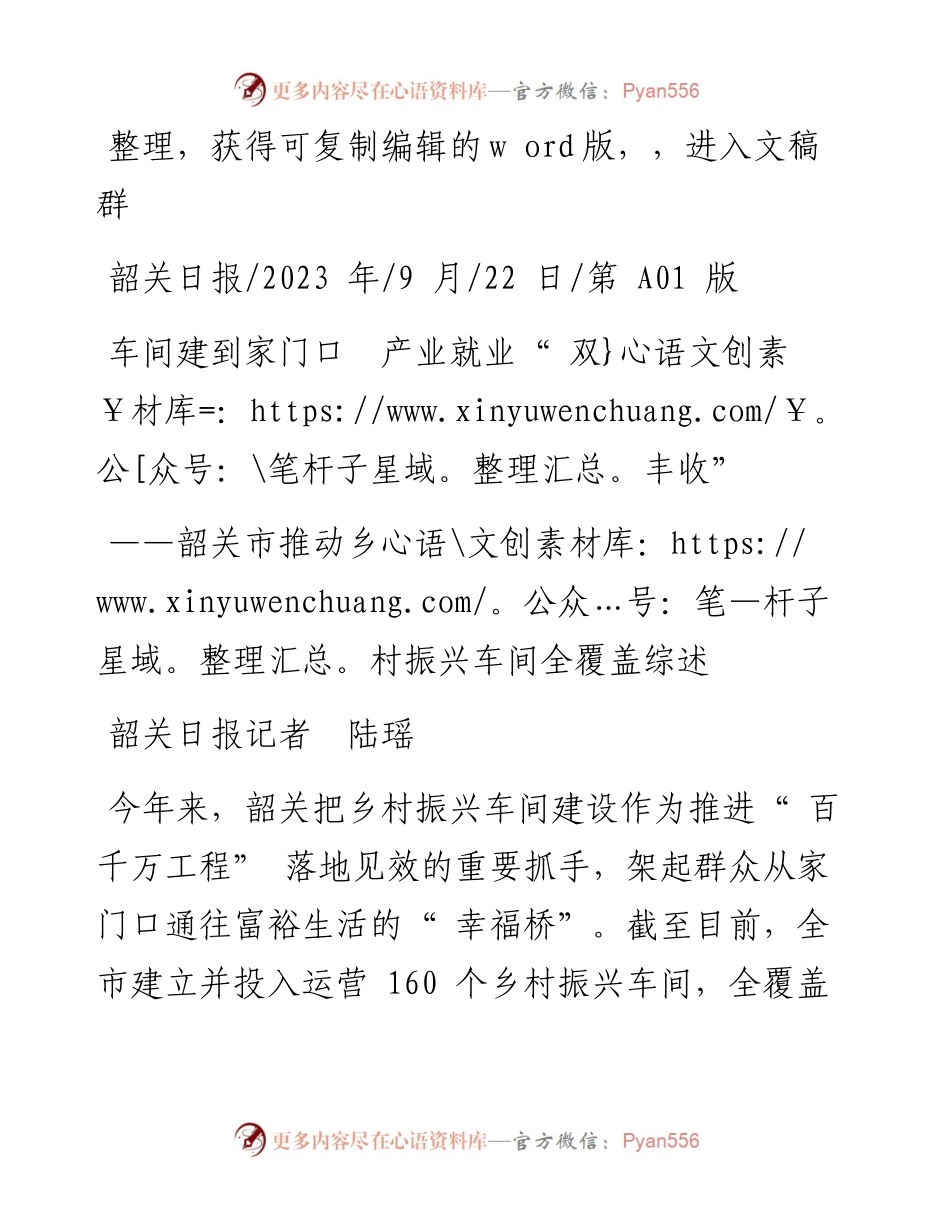 更多内容尽在心语资料库—官方微信：Pyan556

整理，获得可复制编辑的w ord版，，进入文稿群

韶关日报/2023 年/9 月/22 日/第 A01 版

车间建到家门口　产业就业“ 双}心语文创素￥材库=: https://www.xinyuwenchuang.com/￥。公[众号: \笔杆子星域。整理汇总。丰收”

——韶关市推动乡心语\文创素材库: https://www.xinyuwenchuang.com/。公众…号: 笔—杆子星域。整理汇总。村振兴车间全覆盖综述

韶关日报记者　陆瑶

今年来，韶关把乡村振兴车间建设作为推进“ 百千万工程” 落地见效的重要抓手，架起群众从家门口通往富裕生活的“ 幸福桥”。截至目前，全市建立并投入运营 160 个乡村振兴车间，全覆盖

更多内容尽在心语资料库—官方微信：Pyan556